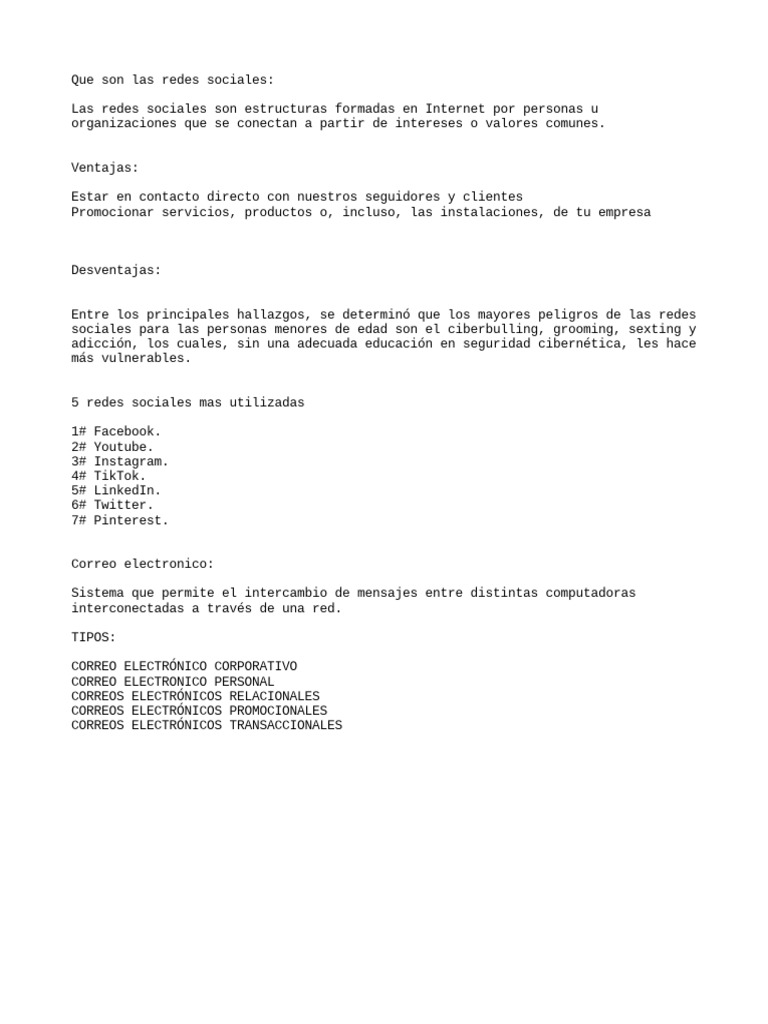 Que son las redes sociales:

Las redes sociales son estructuras formadas en Internet por personas u organizaciones que se conectan a partir de intereses o valores comunes.

Ventajas:

Estar en contacto directo con nuestros seguidores y clientes
Promocionar servicios, productos o, incluso, las instalaciones, de tu empresa

Desventajas:

Entre los principales hallazgos, se determinó que los mayores peligros de las redes sociales para las personas menores de edad son el ciberbulling, grooming, sexting y adicción, los cuales, sin una adecuada educación en seguridad cibernética, les hace más vulnerables.

5 redes sociales mas utilizadas

1# Facebook.
2# Youtube.
3# Instagram.
4# TikTok.
5# LinkedIn.
6# Twitter.
7# Pinterest.

Correo electronico:

Sistema que permite el intercambio de mensajes entre distintas computadoras interconectadas a través de una red.

TIPOS:

CORREO ELECTRÓNICO CORPORATIVO
CORREO ELECTRONICO PERSONAL
CORREOS ELECTRÓNICOS RELACIONALES
CORREOS ELECTRÓNICOS PROMOCIONALES
CORREOS ELECTRÓNICOS TRANSACCIONALES